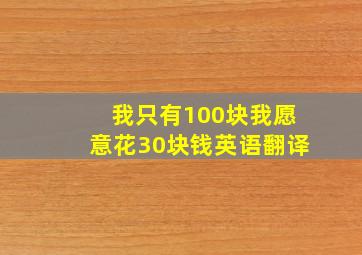 我只有100块我愿意花30块钱英语翻译